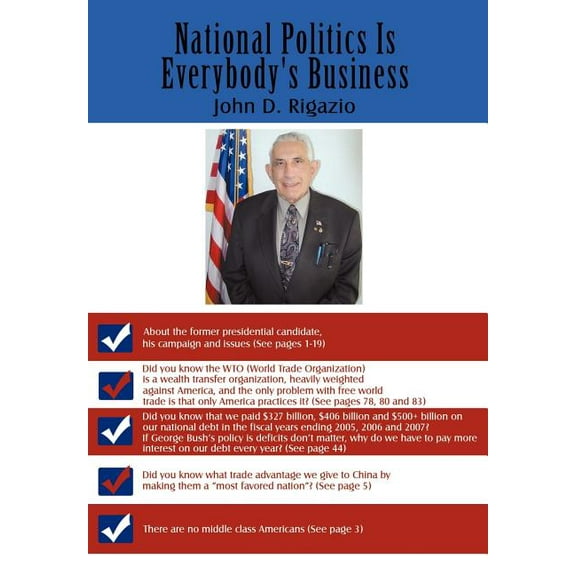 National Politics Is Everybody's Business

John D. Rigazio

About the former presidential candidate, his campaign and issues (See pages 1-19)

Did you know the WTO (World Trade Organization) is a wealth transfer organization, heavily weighted against America, and the only problem with free world trade is that only America practices it? (See pages 78, 80 and 83)

Did you know that we paid \$327 billion, \$406 billion and \$500+ billion on our national debt in the fiscal years ending 2005, 2006 and 2007? If George Bush's policy is deficits don't matter, why do we have to pay more interest on our debt every year? (See page 44)

Did you know what trade advantage we give to China by making them a "most favored nation"? (See page 5)

There are no middle class Americans (See page 3)